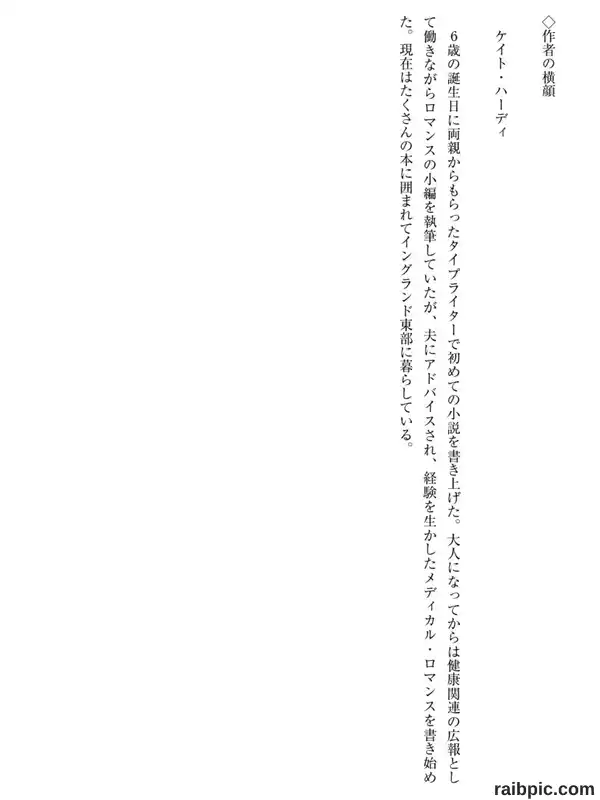 ◇作者の横顔

ケイト・ハーディ

6歳の誕生日に両親からもらったタイプライターで初めての小説を書き上げた。大人になってからは健康関連の広報として働きながらロマンスの小編を執筆していたが、夫にアドバイスされ、経験を生かしたメディカル・ロマンスを書き始めた。現在はたくさんの本に囲まれてイングランド東部に暮らしている。

raibpic.com